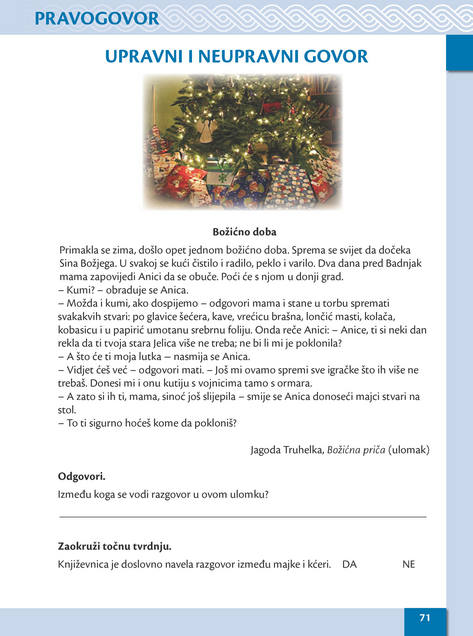 PRAVOGOVOR

UPRAVNI I NEUPRAVNI GOVOR

Božićno doba

Primakla se zima, došlo opet jednom božićno doba. Sprema se svijet da dočeka Sina Božjega. U svakoj se kući čistilo i radilo, peklo i varilo. Dva dana pred Badnjak mama zapovijedi Anici da se obuče. Poći će s njom u donji grad.
– Kumi? – obraduje se Anica.
– Možda i kumi, ako dospijemo – odgovori mama i stane u torbu spremati svakakvih stvari: po glavice šećera, kave, vrećicu brašna, lončić masti, kolača, kobasicu i u papirić umotanu srebrnu foliju. Onda reče Anici: – Anice, ti si neki dan rekla da ti tvoja stara Jelica više ne treba; ne bi li mi je poklonila?
– A što će ti moja lutka – nasmija se Anica.
– Vidjet ćeš već – odgovori mati. – Još mi ovamo spremi sve igračke što ih više ne trebaš. Donesi mi i onu kutiju s vojnicima tamo s ormara.
– A zato si ih ti, mama, sinoć još slijepila – smije se Anica donoseći majci stvari na stol.
– To ti sigurno hoćeš kome da pokloniš?

Jagoda Truhelka, Božićna priča (ulomak)

Odgovori.

Između koga se vodi razgovor u ovom ulomku?

____

Zaokruži točnu tvrdnju.

Književnica je doslovno navela razgovor između majke i kćeri. DA NE

71